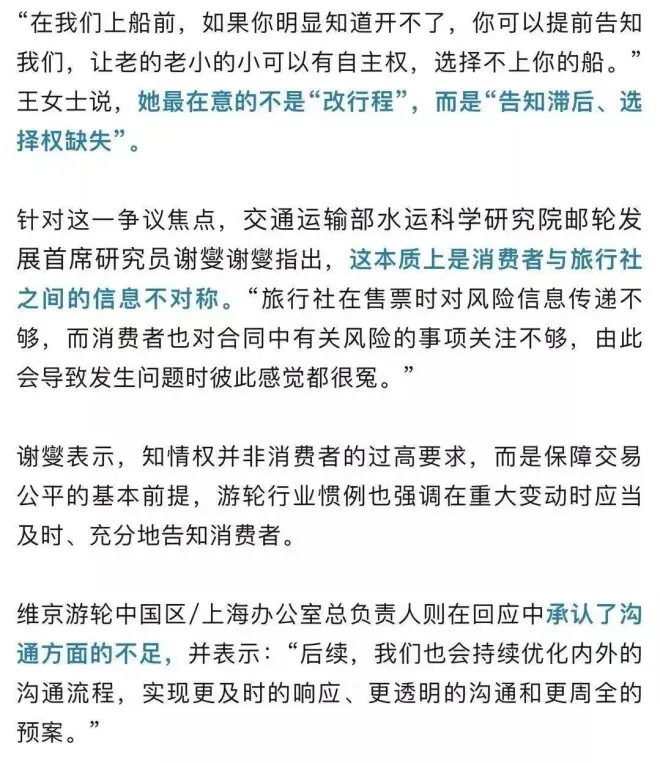 “在我们上船前，如果你明显知道开不了，你可以提前告知我们，让老的老小的小可以有自主权，选择不上你的船。”王女士说，她最在意的不是“改行程”，而是“告知滞后、选择权缺失”。

针对这一争议焦点，交通运输部水运科学研究院邮轮发展首席研究员谢燮谢燮指出，这本质上是消费者与旅行社之间的信息不对称。“旅行社在售票时对风险信息传递不够，而消费者也对合同中有关风险的事项关注不够，由此会导致发生问题时彼此感觉都很冤。”

谢燮表示，知情权并非消费者的过高要求，而是保障交易公平的基本前提，游轮行业惯例也强调在重大变动时应当及时、充分地告知消费者。

维京游轮中国区/上海办公室总负责人则在回应中承认了沟通方面的不足，并表示：“后续，我们也会持续优化内外的沟通流程，实现更及时的响应、更透明的沟通和更周全的预案。”